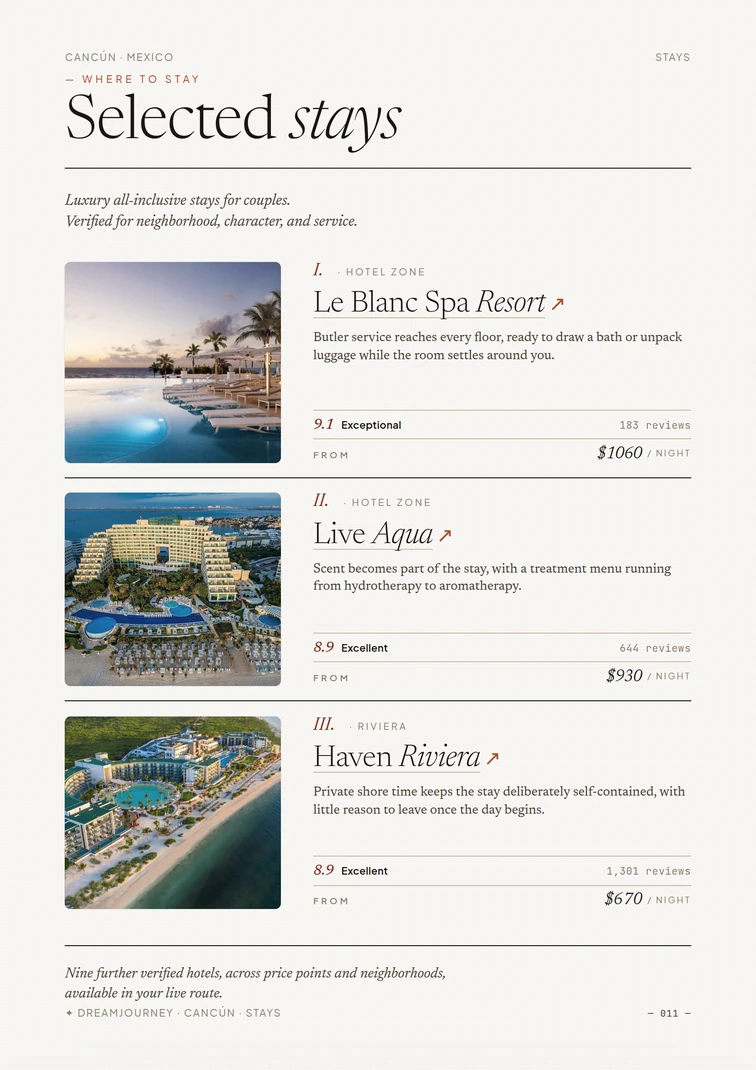 CANCÚN · MEXICO

STAYS

— WHERE TO STAY

Selected stays

Luxury all-inclusive stays for couples.
Verified for neighborhood, character, and service.

I. · HOTEL ZONE

Le Blanc Spa Resort ↗

Butler service reaches every floor, ready to draw a bath or unpack luggage while the room settles around you.

9.1 Exceptional 183 reviews

FROM $1060 / NIGHT

II. · HOTEL ZONE

Live Aqua ↗

Scent becomes part of the stay, with a treatment menu running from hydrotherapy to aromatherapy.

8.9 Excellent 644 reviews

FROM $930 / NIGHT

III. · RIVIERA

Haven Riviera ↗

Private shore time keeps the stay deliberately self-contained, with little reason to leave once the day begins.

8.9 Excellent 1,301 reviews

FROM $670 / NIGHT

Nine further verified hotels, across price points and neighborhoods, available in your live route.

✦ DREAMJOURNEY · CANCÚN · STAYS

— 011 —